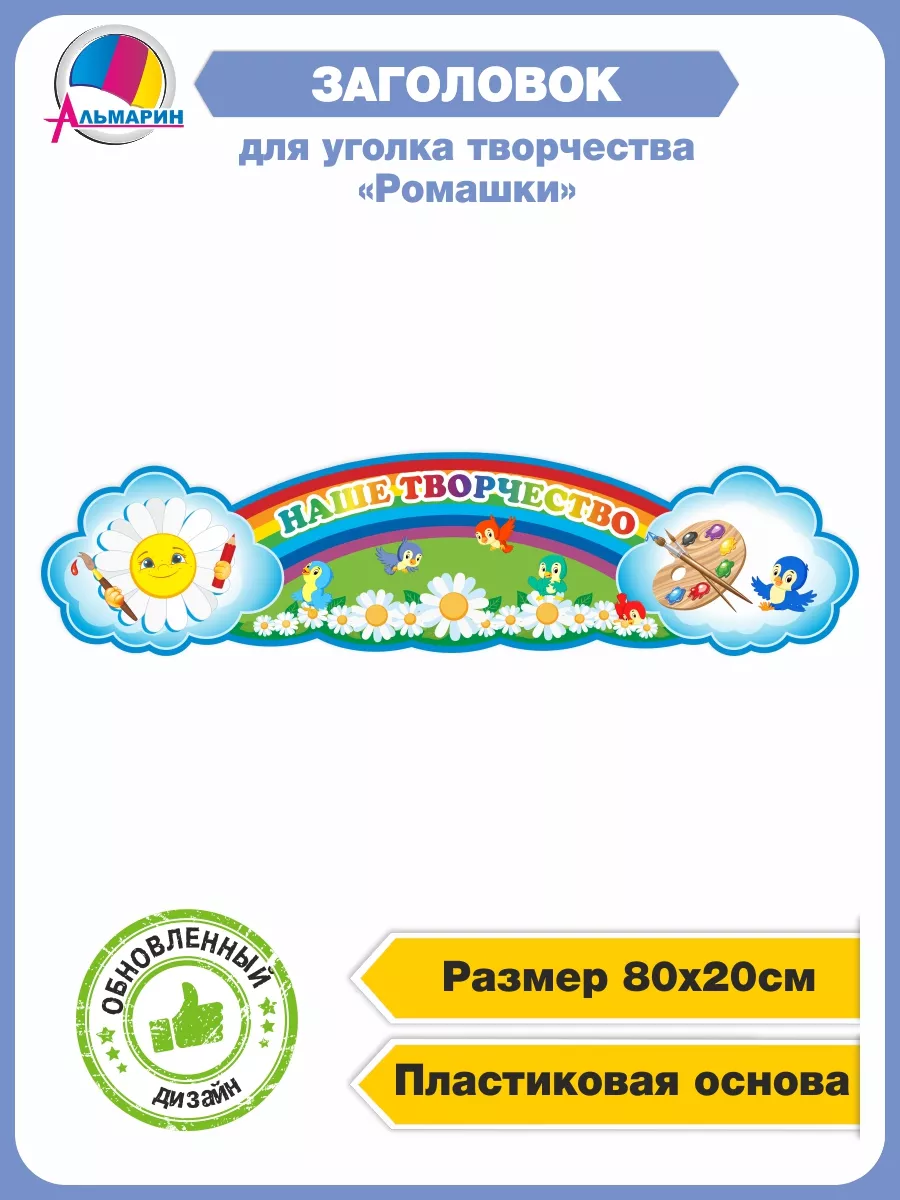 АЛЬМАРИН

ЗАГОЛОВОК

для уголка творчества «Ромашки»

НАШЕ ТВОРЧЕСТВО

ОБНОВЛЕННЫЙ ДИЗАЙН

Размер 80х20см

Пластиковая основа